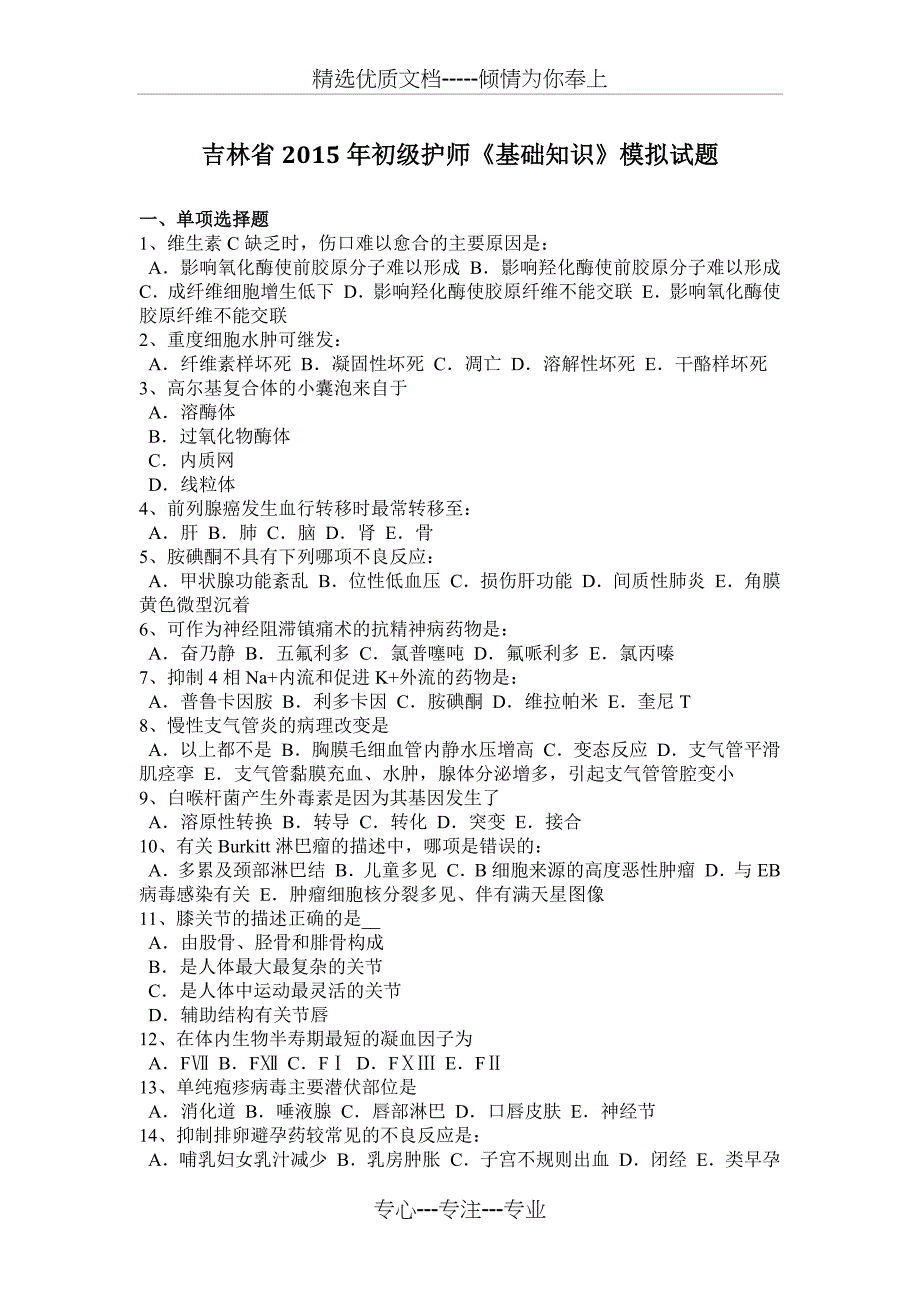 精选优质文档-----倾情为你奉上

吉林省 2015 年初级护师《基础知识》模拟试题

一、单项选择题
1、维生素 C 缺乏时，伤口难以愈合的主要原因是：
A．影响氧化酶使前胶原分子难以形成 B．影响羟化酶使前胶原分子难以形成 C．成纤维细胞增生低下 D．影响羟化酶使胶原纤维不能交联 E．影响氧化酶使胶原纤维不能交联
2、重度细胞水肿可继发：
A．纤维素样坏死 B．凝固性坏死 C．凋亡 D．溶解性坏死 E．干酪样坏死
3、高尔基复合体的小囊泡来自于
A．溶酶体
B．过氧化物酶体
C．内质网
D．线粒体
4、前列腺癌发生血行转移时最常转移至：
A．肝 B．肺 C．脑 D．肾 E．骨
5、胺碘酮不具有下列哪项不良反应：
A．甲状腺功能紊乱 B．位性低血压 C．损伤肝功能 D．间质性肺炎 E．角膜黄色微型沉着
6、可作为神经阻滞镇痛术的抗精神病药物是：
A．奋乃静 B．五氟利多 C．氯普噻吨 D．氟哌利多 E．氯丙嗪
7、抑制 4 相 Na+内流和促进 K+外流的药物是：
A．普鲁卡因胺 B．利多卡因 C．胺碘酮 D．维拉帕米 E．奎尼 T
8、慢性支气管炎的病理改变是
A．以上都不是 B．胸膜毛细血管内静水压增高 C．变态反应 D．支气管平滑肌痉挛 E．支气管黏膜充血、水肿，腺体分泌增多，引起支气管管腔变小
9、白喉杆菌产生外毒素是因为其基因发生了
A．溶原性转换 B．转导 C．转化 D．突变 E．接合
10、有关 Burkitt 淋巴瘤的描述中，哪项是错误的：
A．多累及颈部淋巴结 B．儿童多见 C．B 细胞来源的高度恶性肿瘤 D．与 EB 病毒感染有关 E．肿瘤细胞核分裂多见、伴有满天星图像
11、膝关节的描述正确的是__
A．由股骨、胫骨和腓骨构成
B．是人体最大最复杂的关节
C．是人体中运动最灵活的关节
D．辅助结构有关节唇
12、在体内生物半寿期最短的凝血因子为
A．FⅦ B．FⅫ C．FⅠ D．FⅩⅢ E．FⅡ
13、单纯疱疹病毒主要潜伏部位是
A．消化道 B．唾液腺 C．唇部淋巴 D．口唇皮肤 E．神经节
14、抑制排卵避孕药较常见的不良反应是：
A．哺乳妇女乳汁减少 B．乳房肿胀 C．子宫不规则出血 D．闭经 E．类早孕

专心---专注---专业